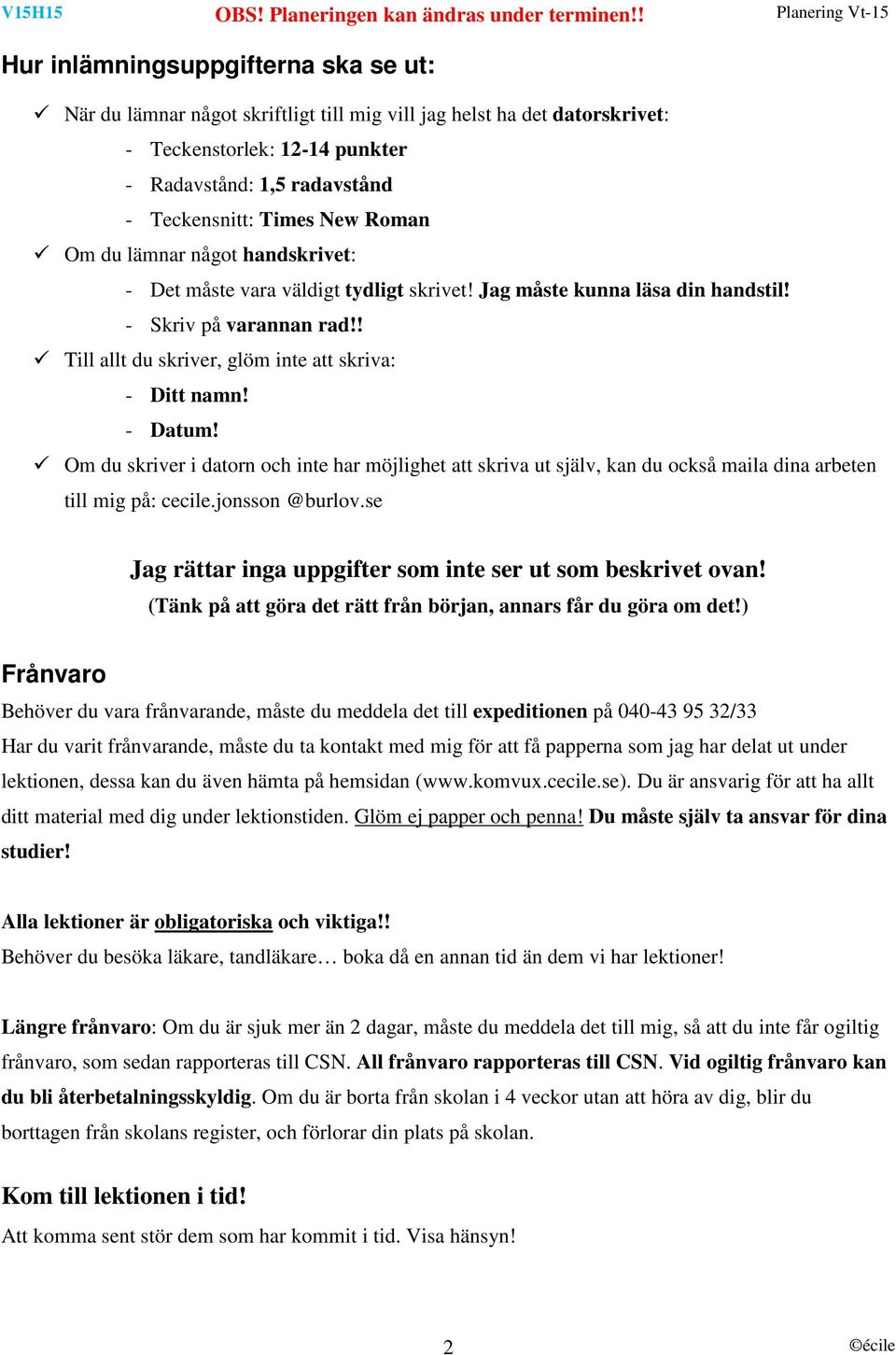 V15H15 OBS! Planeringen kan ändras under terminen!! Planering Vt-15

Hur inlämningsuppgifterna ska se ut:

✓ När du lämnar något skriftligt till mig vill jag helst ha det datorskrivet:
- Teckenstorlek: 12-14 punkter
- Radavstånd: 1,5 radavstånd
- Teckensnitt: Times New Roman

✓ Om du lämnar något handskrivet:
- Det måste vara väldigt tydligt skrivet! Jag måste kunna läsa din handstil!
- Skriv på varannan rad!!

✓ Till allt du skriver, glöm inte att skriva:
- Ditt namn!
- Datum!

✓ Om du skriver i datorn och inte har möjlighet att skriva ut själv, kan du också maila dina arbeten till mig på: cecile.jonsson @burlov.se

Jag rättar inga uppgifter som inte ser ut som beskrivet ovan!
(Tänk på att göra det rätt från början, annars får du göra om det!)

Frånvaro
Behöver du vara frånvarande, måste du meddela det till expeditionen på 040-43 95 32/33
Har du varit frånvarande, måste du ta kontakt med mig för att få papperna som jag har delat ut under lektionen, dessa kan du även hämta på hemsidan (www.komvux.cecile.se). Du är ansvarig för att ha allt ditt material med dig under lektionstiden. Glöm ej papper och penna! Du måste själv ta ansvar för dina studier!

Alla lektioner är obligatoriska och viktiga!!
Behöver du besöka läkare, tandläkare… boka då en annan tid än dem vi har lektioner!

Längre frånvaro: Om du är sjuk mer än 2 dagar, måste du meddela det till mig, så att du inte får ogiltig frånvaro, som sedan rapporteras till CSN. All frånvaro rapporteras till CSN. Vid ogiltig frånvaro kan du bli återbetalningsskyldig. Om du är borta från skolan i 4 veckor utan att höra av dig, blir du borttagen från skolans register, och förlorar din plats på skolan.

Kom till lektionen i tid!
Att komma sent stör dem som har kommit i tid. Visa hänsyn!

2 ©écile